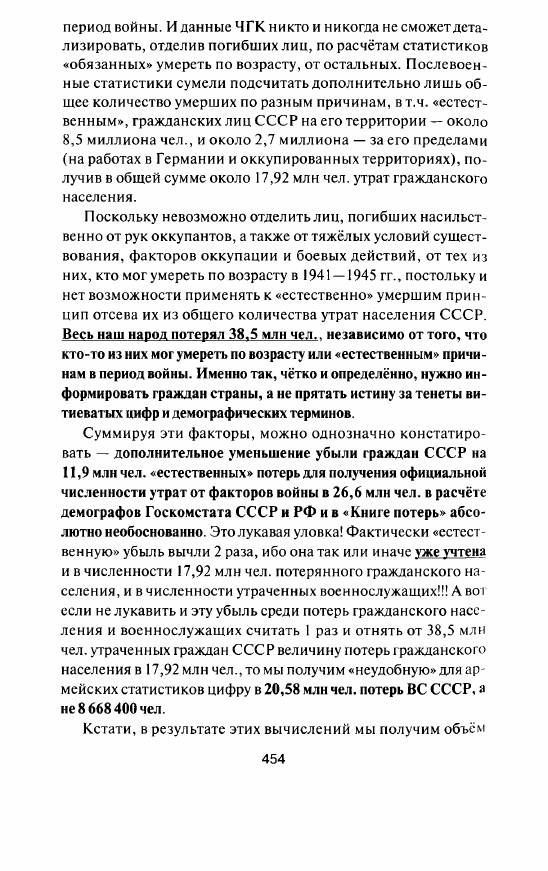 период войны. И данные ЧГК никто и никогда не сможет детализировать, отделив погибших лиц, по расчётам статистиков «обязанных» умереть по возрасту, от остальных. Послевоенные статистики сумели подсчитать дополнительно лишь общее количество умерших по разным причинам, в т.ч. «естественным», гражданских лиц СССР на его территории — около 8,5 миллиона чел., и около 2,7 миллиона — за его пределами (на работах в Германии и оккупированных территориях), получив в общей сумме около 17,92 млн чел. утрат гражданского населения.

Поскольку невозможно отделить лиц, погибших насильственно от рук оккупантов, а также от тяжёлых условий существования, факторов оккупации и боевых действий, от тех из них, кто мог умереть по возрасту в 1941—1945 гг., постольку и нет возможности применять к «естественно» умершим принцип отсева их из общего количества утрат населения СССР. Весь наш народ потерял 38,5 млн чел., независимо от того, что кто-то из них мог умереть по возрасту или «естественным» причинам в период войны. Именно так, чётко и определённо, нужно информировать граждан страны, а не прятать истину за тенеты витиеватых цифр и демографических терминов.

Суммируя эти факторы, можно однозначно констатировать — дополнительное уменьшение убыли граждан СССР на 11,9 млн чел. «естественных» потерь для получения официальной численности утрат от факторов войны в 26,6 млн чел. в расчёте демографов Госкомстата СССР и РФ и в «Книге потерь» абсолютно необоснованно. Это лукавая уловка! Фактически «естественную» убыль вычли 2 раза, ибо она так или иначе уже учтена и в численности 17,92 млн чел. потерянного гражданского населения, и в численности утраченных военнослужащих!!! А вот если не лукавить и эту убыль среди потерь гражданского населения и военнослужащих считать 1 раз и отнять от 38,5 млн чел. утраченных граждан СССР величину потерь гражданского населения в 17,92 млн чел., то мы получим «неудобную» для армейских статистиков цифру в 20,58 млн чел. потерь ВС СССР, а не 8 668 400 чел.

Кстати, в результате этих вычислений мы получим объём

454